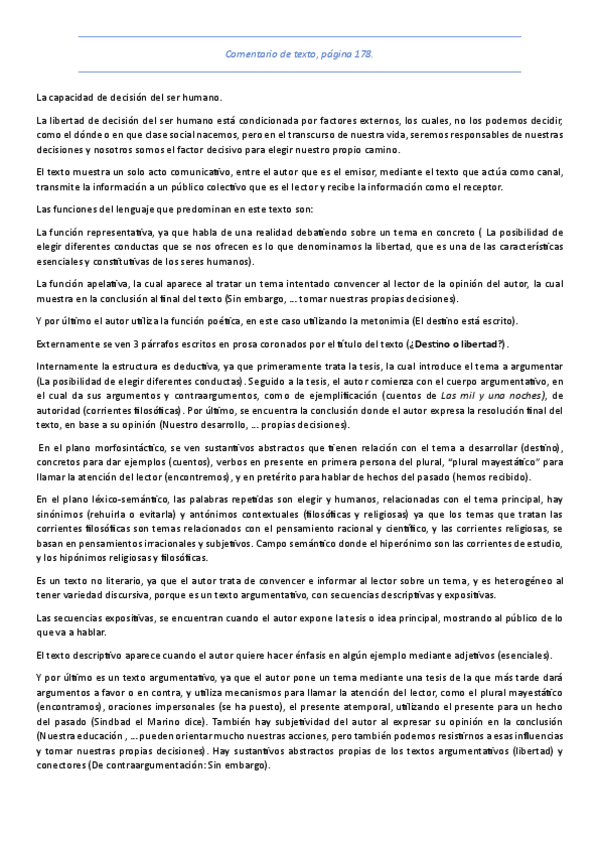 Comentario de texto, página 178.

La capacidad de decisión del ser humano.

La libertad de decisión del ser humano está condicionada por factores externos, los cuales, no los podemos decidir, como el dónde o en que clase social nacemos, pero en el transcurso de nuestra vida, seremos responsables de nuestras decisiones y nosotros somos el factor decisivo para elegir nuestro propio camino.

El texto muestra un solo acto comunicativo, entre el autor que es el emisor, mediante el texto que actúa como canal, transmite la información a un público colectivo que es el lector y recibe la información como el receptor.

Las funciones del lenguaje que predominan en este texto son:

La función representativa, ya que habla de una realidad debatiendo sobre un tema en concreto ( La posibilidad de elegir diferentes conductas que se nos ofrecen es lo que denominamos la libertad, que es una de las características esenciales y constitutivas de los seres humanos).

La función apelativa, la cual aparece al tratar un tema intentado convencer al lector de la opinión del autor, la cual muestra en la conclusión al final del texto (Sin embargo, ... tomar nuestras propias decisiones).

Y por último el autor utiliza la función poética, en este caso utilizando la metonimia (El destino está escrito).

Externamente se ven 3 párrafos escritos en prosa coronados por el título del texto (¿Destino o libertad?).

Internamente la estructura es deductiva, ya que primeramente trata la tesis, la cual introduce el tema a argumentar (La posibilidad de elegir diferentes conductas). Seguido a la tesis, el autor comienza con el cuerpo argumentativo, en el cual da sus argumentos y contraargumentos, como de ejemplificación (cuentos de Las mil y una noches), de autoridad (corrientes filosóficas). Por último, se encuentra la conclusión donde el autor expresa la resolución final del texto, en base a su opinión (Nuestro desarrollo, ... propias decisiones).

En el plano morfosintáctico, se ven sustantivos abstractos que tienen relación con el tema a desarrollar (destino), concretos para dar ejemplos (cuentos), verbos en presente en primera persona del plural, "plural mayestático" para llamar la atención del lector (encontremos), y en pretérito para hablar de hechos del pasado (hemos recibido).

En el plano léxico-semántico, las palabras repetidas son elegir y humanos, relacionadas con el tema principal, hay sinónimos (rehuirla o evitarla) y antónimos contextuales (filosóficas y religiosas) ya que los temas que tratan las corrientes filosóficas son temas relacionados con el pensamiento racional y científico, y las corrientes religiosas, se basan en pensamientos irracionales y subjetivos. Campo semántico donde el hiperónimo son las corrientes de estudio, y los hipónimos religiosas y filosóficas.

Es un texto no literario, ya que el autor trata de convencer e informar al lector sobre un tema, y es heterogéneo al tener variedad discursiva, porque es un texto argumentativo, con secuencias descriptivas y expositivas.

Las secuencias expositivas, se encuentran cuando el autor expone la tesis o idea principal, mostrando al público de lo que va a hablar.

El texto descriptivo aparece cuando el autor quiere hacer énfasis en algún ejemplo mediante adjetivos (esenciales).

Y por último es un texto argumentativo, ya que el autor pone un tema mediante una tesis de la que más tarde dará argumentos a favor o en contra, y utiliza mecanismos para llamar la atención del lector, como el plural mayestático (encontramos), oraciones impersonales (se ha puesto), el presente atemporal, utilizando el presente para un hecho del pasado (Sindbad el Marino dice). También hay subjetividad del autor al expresar su opinión en la conclusión (Nuestra educación , ... pueden orientar mucho nuestras acciones, pero también podemos resistirnos a esas influencias y tomar nuestras propias decisiones). Hay sustantivos abstractos propias de los textos argumentativos (libertad) y conectores (De contraargumentación: Sin embargo).